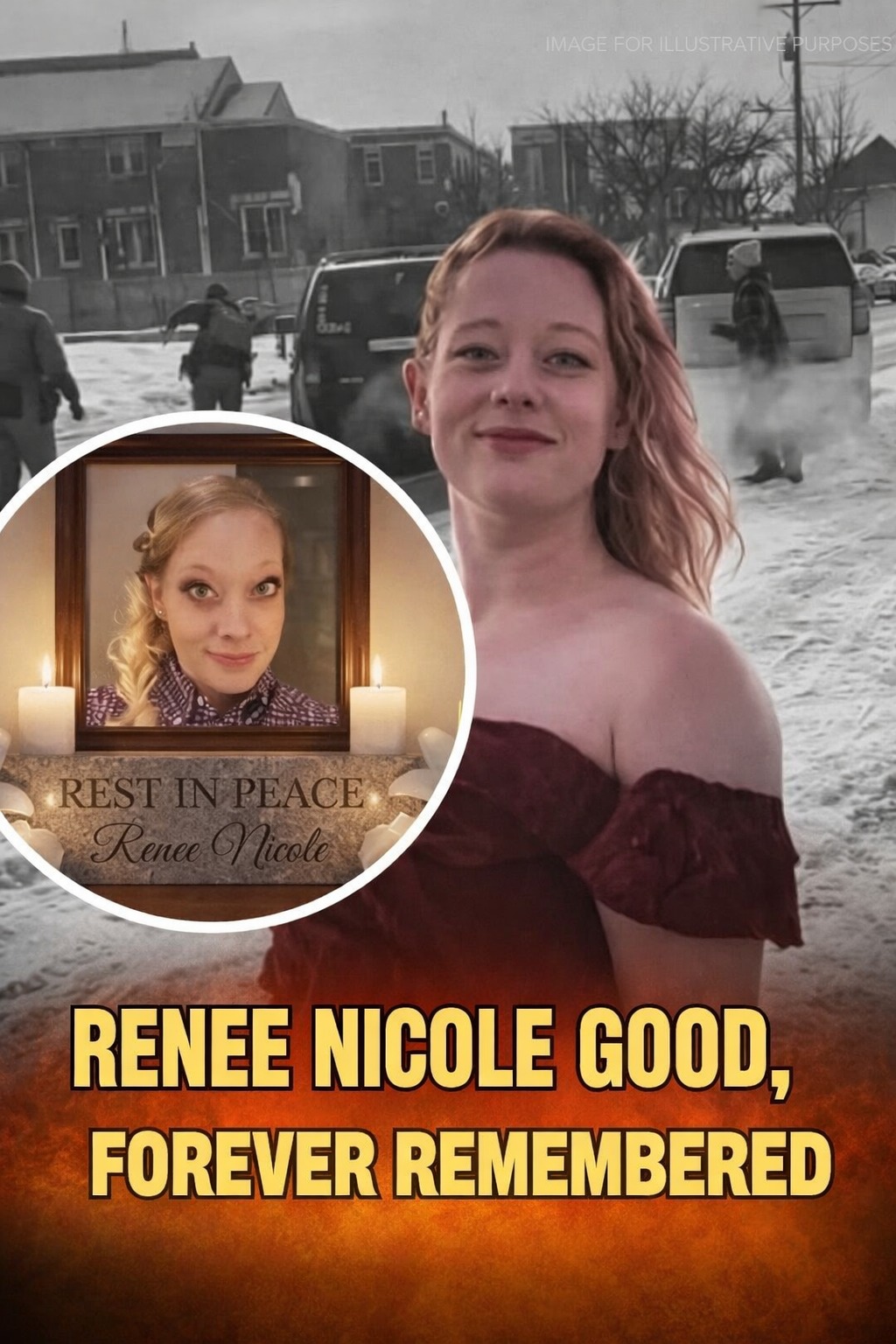 IMAGE FOR ILLUSTRATIVE PURPOSES

REST IN PEACE
Renee Nicole

RENEE NICOLE GOOD,
FOREVER REMEMBERED